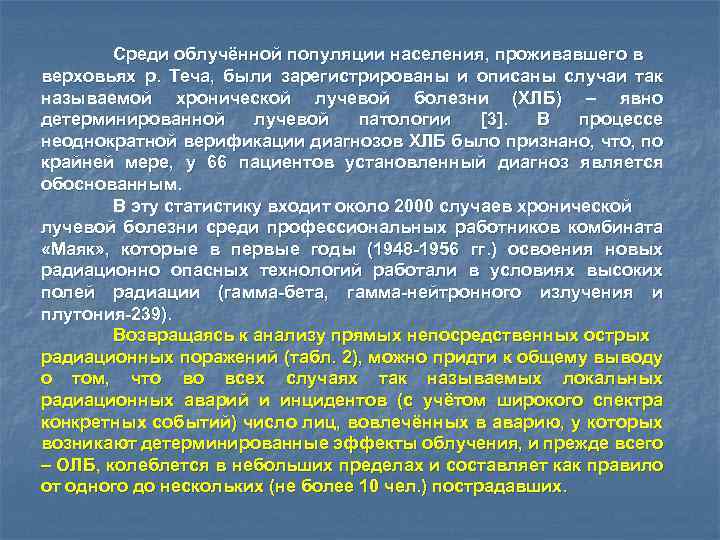 Среди облучённой популяции населения, проживавшего в верховьях р. Теча, были зарегистрированы и описаны случаи так называемой хронической лучевой болезни (ХЛБ) – явно детерминированной лучевой патологии [3]. В процессе неоднократной верификации диагнозов ХЛБ было признано, что, по крайней мере, у 66 пациентов установленный диагноз является обоснованным.

В эту статистику входит около 2000 случаев хронической лучевой болезни среди профессиональных работников комбината «Маяк», которые в первые годы (1948-1956 гг.) освоения новых радиационно опасных технологий работали в условиях высоких полей радиации (гамма-бета, гамма-нейтронного излучения и плутония-239).

Возвращаясь к анализу прямых непосредственных острых радиационных поражений (табл. 2), можно придти к общему выводу о том, что во всех случаях так называемых локальных радиационных аварий и инцидентов (с учётом широкого спектра конкретных событий) число лиц, вовлечённых в аварию, у которых возникают детерминированные эффекты облучения, и прежде всего – ОЛБ, колеблется в небольших пределах и составляет как правило от одного до нескольких (не более 10 чел.) пострадавших.